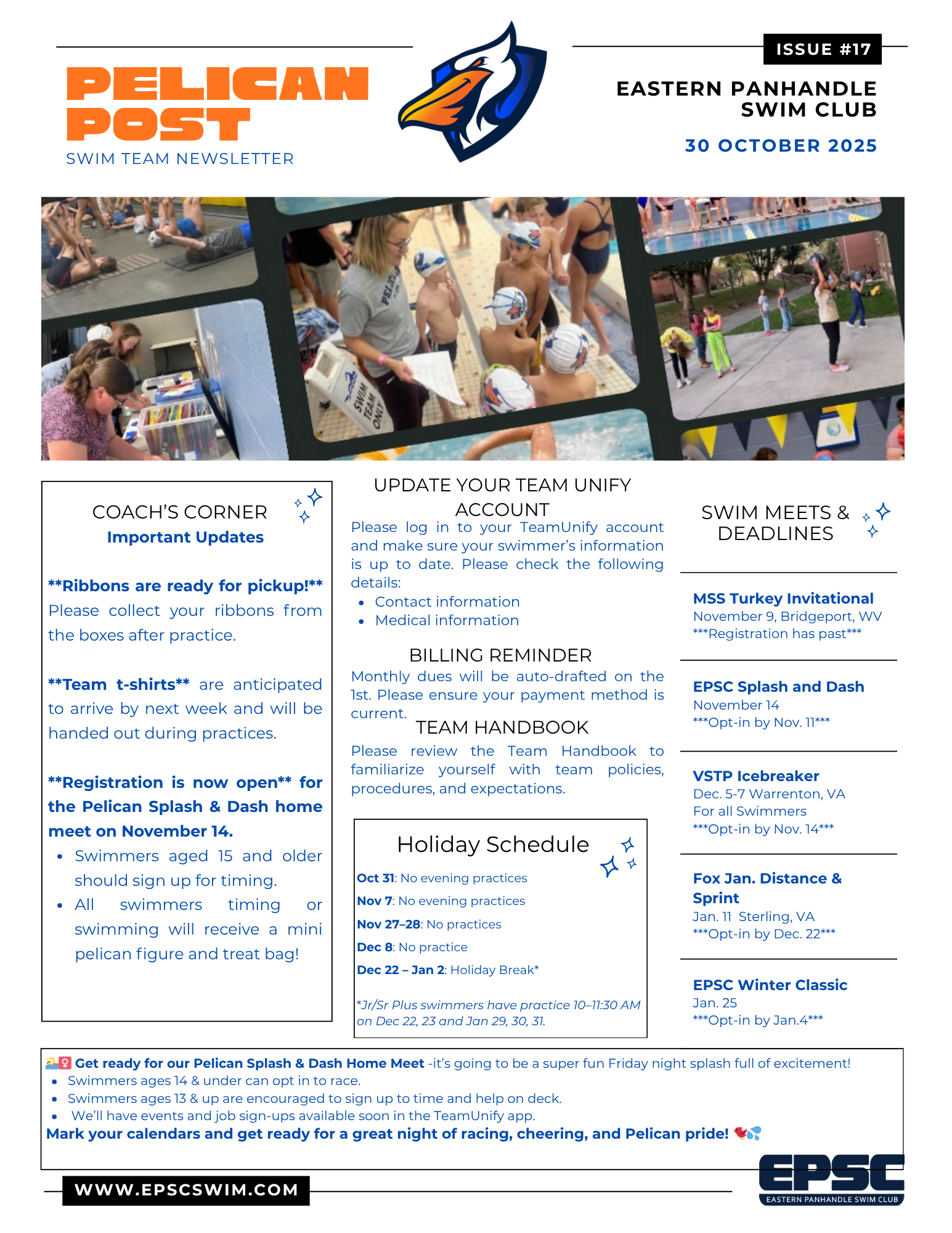 PELICAN POST
SWIM TEAM NEWSLETTER

ISSUE #17

EASTERN PANHANDLE SWIM CLUB

30 OCTOBER 2025

COACH'S CORNER
Important Updates

**Ribbons are ready for pickup!** Please collect your ribbons from the boxes after practice.

**Team t-shirts** are anticipated to arrive by next week and will be handed out during practices.

**Registration is now open** for the Pelican Splash & Dash home meet on November 14.

• Swimmers aged 15 and older should sign up for timing.
• All swimmers timing or swimming will receive a mini pelican figure and treat bag!

UPDATE YOUR TEAM UNIFY ACCOUNT

Please log in to your TeamUnify account and make sure your swimmer's information is up to date. Please check the following details:

• Contact information
• Medical information

BILLING REMINDER

Monthly dues will be auto-drafted on the 1st. Please ensure your payment method is current.

TEAM HANDBOOK

Please review the Team Handbook to familiarize yourself with team policies, procedures, and expectations.

Holiday Schedule

Oct 31: No evening practices

Nov 7: No evening practices

Nov 27–28: No practices

Dec 8: No practice

Dec 22 – Jan 2: Holiday Break*

*Jr/Sr Plus swimmers have practice 10–11:30 AM on Dec 22, 23 and Jan 29, 30, 31.

SWIM MEETS & DEADLINES

MSS Turkey Invitational
November 9, Bridgeport, WV
***Registration has past***

EPSC Splash and Dash
November 14
***Opt-in by Nov. 11***

VSTP Icebreaker
Dec. 5-7 Warrenton, VA
For all Swimmers
***Opt-in by Nov. 14***

Fox Jan. Distance & Sprint
Jan. 11 Sterling, VA
***Opt-in by Dec. 22***

EPSC Winter Classic
Jan. 25
***Opt-in by Jan.4***

Get ready for our Pelican Splash & Dash Home Meet -it's going to be a super fun Friday night splash full of excitement!
• Swimmers ages 14 & under can opt in to race.
• Swimmers ages 13 & up are encouraged to sign up to time and help on deck.
• We'll have events and job sign-ups available soon in the TeamUnify app.
Mark your calendars and get ready for a great night of racing, cheering, and Pelican pride!

WWW.EPSCSWIM.COM

EPSC
EASTERN PANHANDLE SWIM CLUB